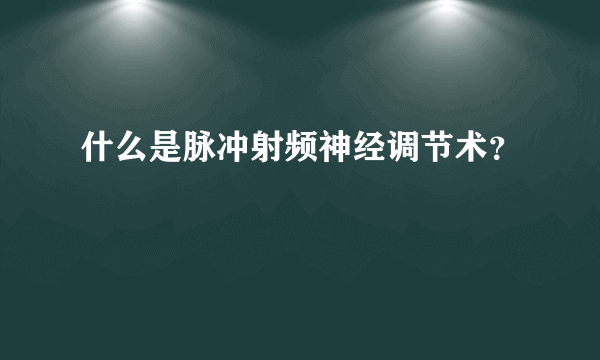 什么是脉冲射频神经调节术？